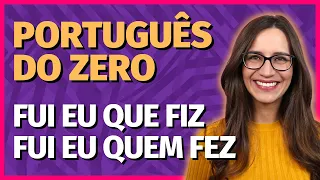 PORTUGUÊS DO ZERO

FUI EU QUE FIZ
FUI EU QUEM FEZ